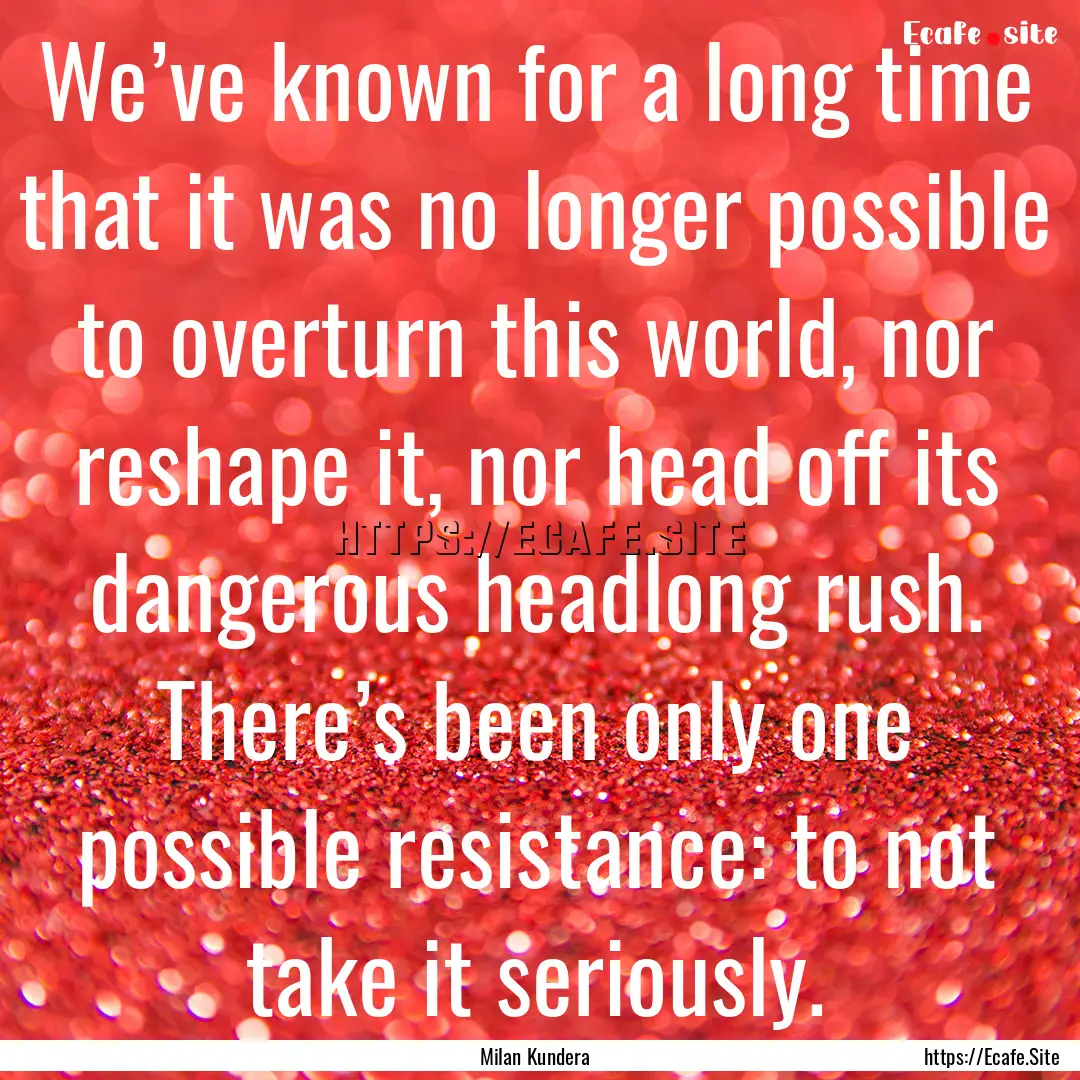 Ecafe.site

We've known for a long time that it was no longer possible to overturn this world, nor reshape it, nor head off its dangerous headlong rush. There's been only one possible resistance: to not take it seriously.

HTTPS://ECAFE.SITE

Milan Kundera

https://Ecafe.Site